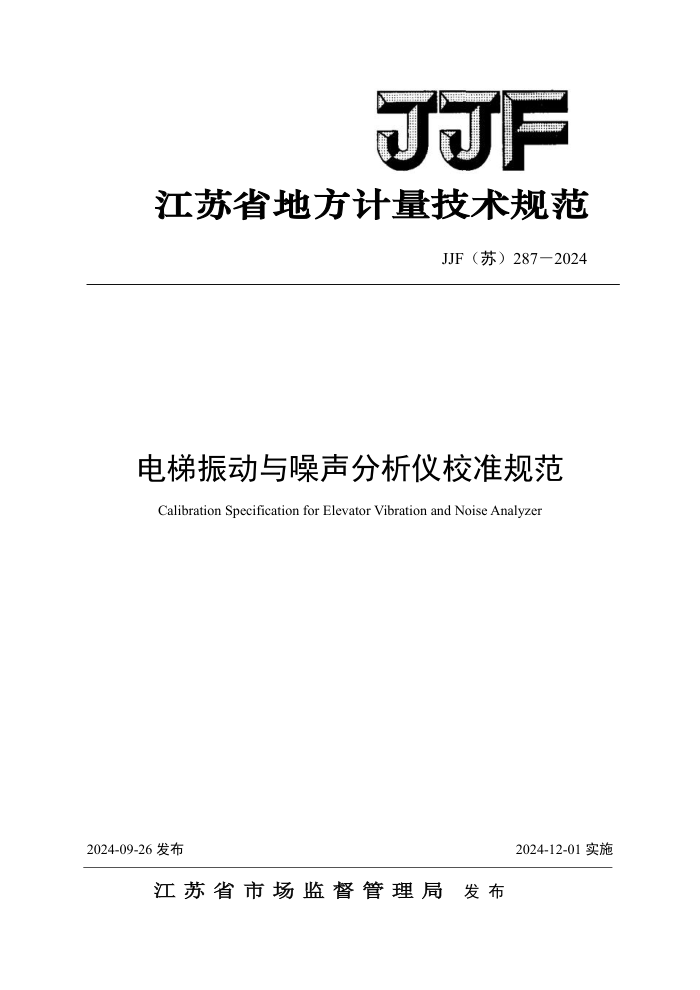 JJF

江苏省地方计量技术规范

JJF（苏）287－2024

电梯振动与噪声分析仪校准规范

Calibration Specification for Elevator Vibration and Noise Analyzer

2024-09-26 发布

2024-12-01 实施

江苏省市场监督管理局 发布